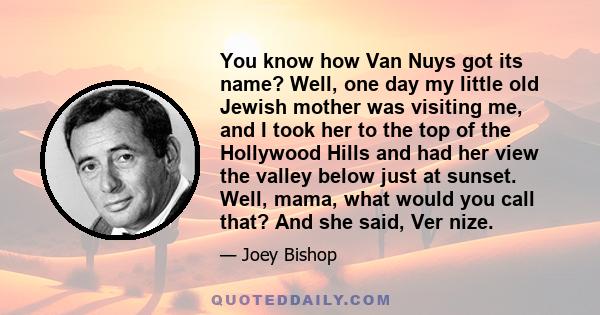 You know how Van Nuys got its name? Well, one day my little old Jewish mother was visiting me, and I took her to the top of the Hollywood Hills and had her view the valley below just at sunset. Well, mama, what would you call that? And she said, Ver nize.

— Joey Bishop

QUOTEDDAILY.COM